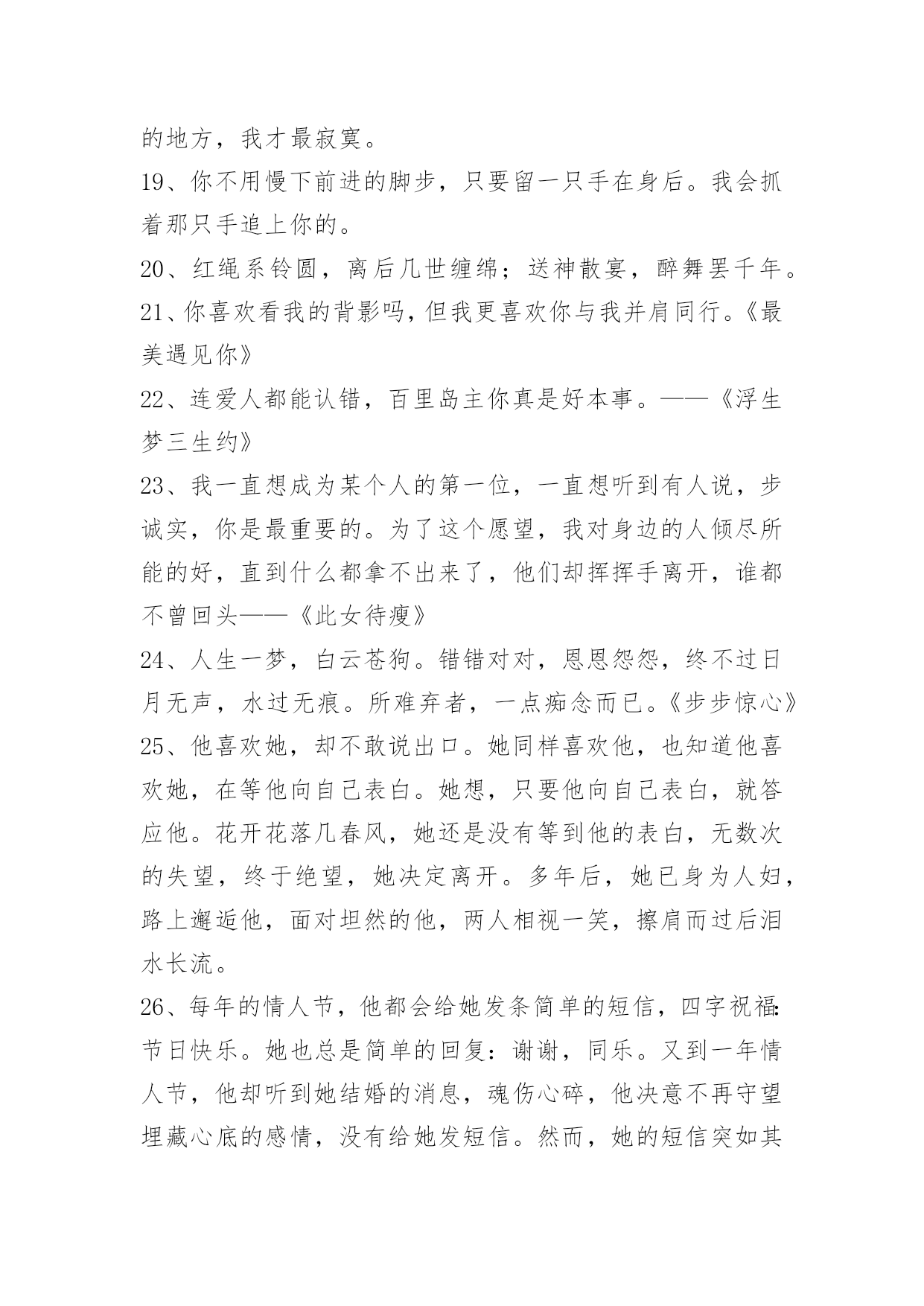 的地方，我才最寂寞。

19、你不用慢下前进的脚步，只要留一只手在身后。我会抓着那只手追上你的。

20、红绳系铃圆，离后几世缠绵；送神散宴，醉舞罢千年。

21、你喜欢看我的背影吗，但我更喜欢你与我并肩同行。《最美遇见你》

22、连爱人都能认错，百里岛主你真是好本事。——《浮生梦三生约》

23、我一直想成为某个人的第一位，一直想听到有人说，步诚实，你是最重要的。为了这个愿望，我对身边的人倾尽所能的好，直到什么都拿不出来了，他们却挥挥手离开，谁都不曾回头——《此女待瘦》

24、人生一梦，白云苍狗。错错对对，恩恩怨怨，终不过日月无声，水过无痕。所难弃者，一点痴念而已。《步步惊心》

25、他喜欢她，却不敢说出口。她同样喜欢他，也知道他喜欢她，在等他向自己表白。她想，只要他向自己表白，就答应他。花开花落几春风，她还是没有等到他的表白，无数次的失望，终于绝望，她决定离开。多年后，她已身为人妇，路上邂逅他，面对坦然的他，两人相视一笑，擦肩而过后泪水长流。

26、每年的情人节，他都会给她发条简单的短信，四字祝福：节日快乐。她也总是简单的回复：谢谢，同乐。又到一年情人节，他却听到她结婚的消息，魂伤心碎，他决意不再守望埋藏心底的感情，没有给她发短信。然而，她的短信突如其